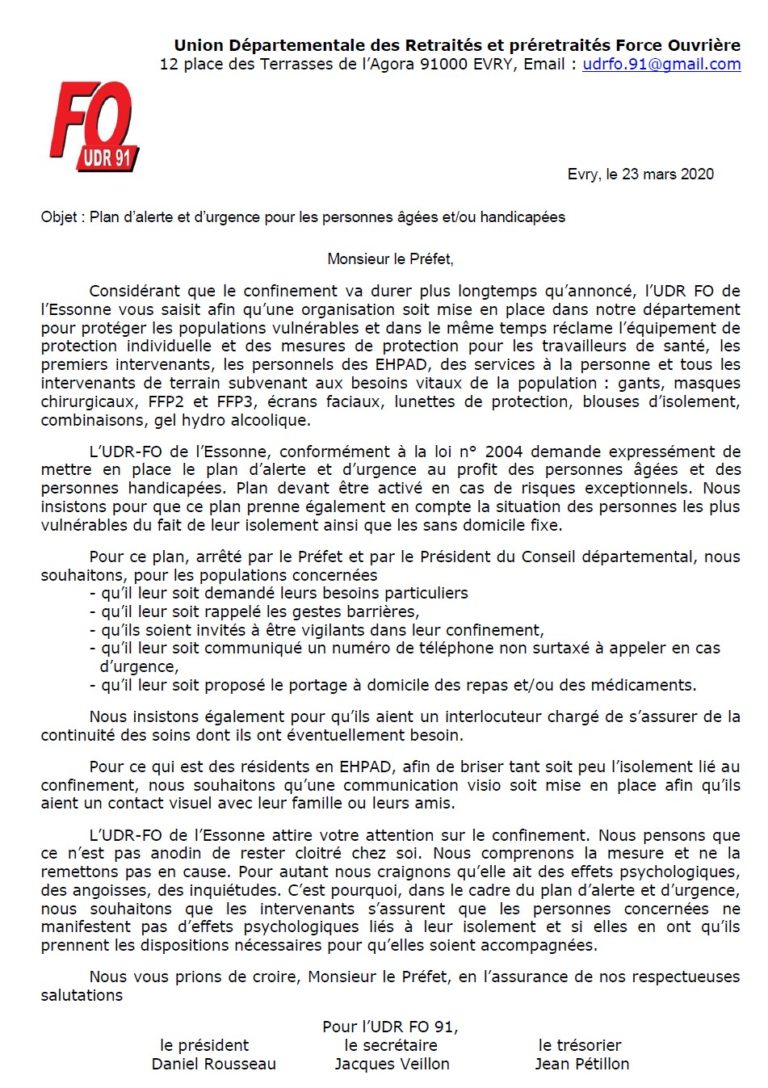 Union Départementale des Retraités et préretraités Force Ouvrière
12 place des Terrasses de l'Agora 91000 EVRY, Email : udrfo.91@gmail.com

FO
UDR 91

Evry, le 23 mars 2020

Objet : Plan d'alerte et d'urgence pour les personnes âgées et/ou handicapées

Monsieur le Préfet,

Considérant que le confinement va durer plus longtemps qu'annoncé, l'UDR FO de l'Essonne vous saisit afin qu'une organisation soit mise en place dans notre département pour protéger les populations vulnérables et dans le même temps réclame l'équipement de protection individuelle et des mesures de protection pour les travailleurs de santé, les premiers intervenants, les personnels des EHPAD, des services à la personne et tous les intervenants de terrain subvenant aux besoins vitaux de la population : gants, masques chirurgicaux, FFP2 et FFP3, écrans faciaux, lunettes de protection, blouses d'isolement, combinaisons, gel hydro alcoolique.

L'UDR-FO de l'Essonne, conformément à la loi n° 2004 demande expressément de mettre en place le plan d'alerte et d'urgence au profit des personnes âgées et des personnes handicapées. Plan devant être activé en cas de risques exceptionnels. Nous insistons pour que ce plan prenne également en compte la situation des personnes les plus vulnérables du fait de leur isolement ainsi que les sans domicile fixe.

Pour ce plan, arrêté par le Préfet et par le Président du Conseil départemental, nous souhaitons, pour les populations concernées
- qu'il leur soit demandé leurs besoins particuliers
- qu'il leur soit rappelé les gestes barrières,
- qu'ils soient invités à être vigilants dans leur confinement,
- qu'il leur soit communiqué un numéro de téléphone non surtaxé à appeler en cas d'urgence,
- qu'il leur soit proposé le portage à domicile des repas et/ou des médicaments.

Nous insistons également pour qu'ils aient un interlocuteur chargé de s'assurer de la continuité des soins dont ils ont éventuellement besoin.

Pour ce qui est des résidents en EHPAD, afin de briser tant soit peu l'isolement lié au confinement, nous souhaitons qu'une communication visio soit mise en place afin qu'ils aient un contact visuel avec leur famille ou leurs amis.

L'UDR-FO de l'Essonne attire votre attention sur le confinement. Nous pensons que ce n'est pas anodin de rester cloitré chez soi. Nous comprenons la mesure et ne la remettons pas en cause. Pour autant nous craignons qu'elle ait des effets psychologiques, des angoisses, des inquiétudes. C'est pourquoi, dans le cadre du plan d'alerte et d'urgence, nous souhaitons que les intervenants s'assurent que les personnes concernées ne manifestent pas d'effets psychologiques liés à leur isolement et si elles en ont qu'ils prennent les dispositions nécessaires pour qu'elles soient accompagnées.

Nous vous prions de croire, Monsieur le Préfet, en l'assurance de nos respectueuses salutations

Pour l'UDR FO 91,
le président
Daniel Rousseau
le secrétaire
Jacques Veillon
le trésorier
Jean Pétillon